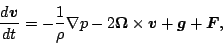 $\frac{d\boldsymbol{v}}{dt} = -\frac{1}{\rho}\nabla p - 2\boldsymbol{\Omega} \times \boldsymbol{v} + \boldsymbol{g} + \boldsymbol{F},$